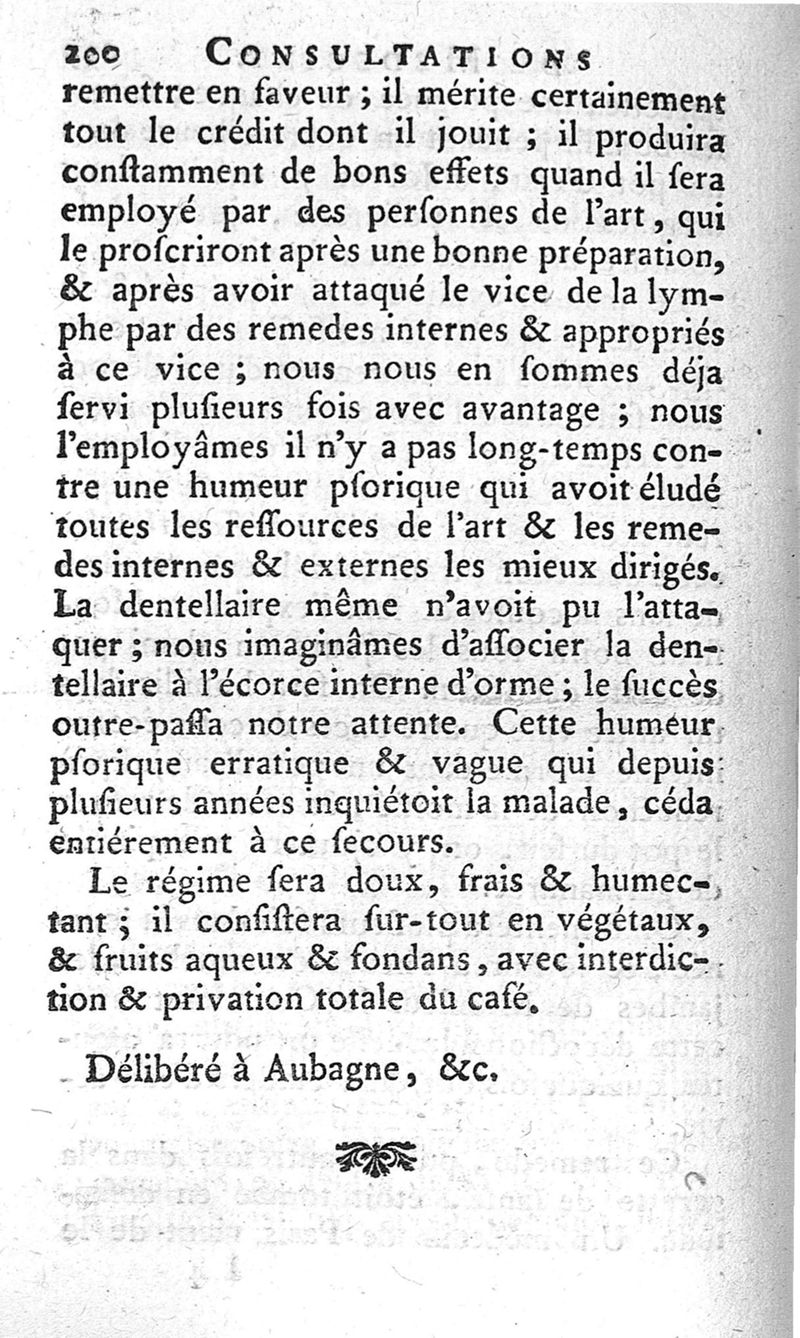 200 CONSULTATIONS
remettre en faveur ; il mérite certainement tout le crédit dont il jouit ; il produira conſtamment de bons effets quand il ſera employé par des perſonnes de l'art, qui le proſcriront après une bonne préparation, & après avoir attaqué le vice de la lymphe par des remedes internes & appropriés à ce vice ; nous nous en ſommes déja ſervi pluſieurs fois avec avantage ; nous l'employâmes il n'y a pas long-temps contre une humeur pſorique qui avoit éludé toutes les reſſources de l'art & les remedes internes & externes les mieux dirigés. La dentellaire même n'avoit pu l'attaquer ; nous imaginâmes d'aſſocier la dentellaire à l'écorce interne d'orme ; le ſuccès outre-paſſa notre attente. Cette humeur pſorique erratique & vague qui depuis pluſieurs années inquiétoit la malade, céda entiérement à ce ſecours.

Le régime ſera doux, frais & humectant ; il conſiſtera ſur-tout en végétaux, & fruits aqueux & fondans, avec interdiction & privation totale du café.

Délibéré à Aubagne, &c.